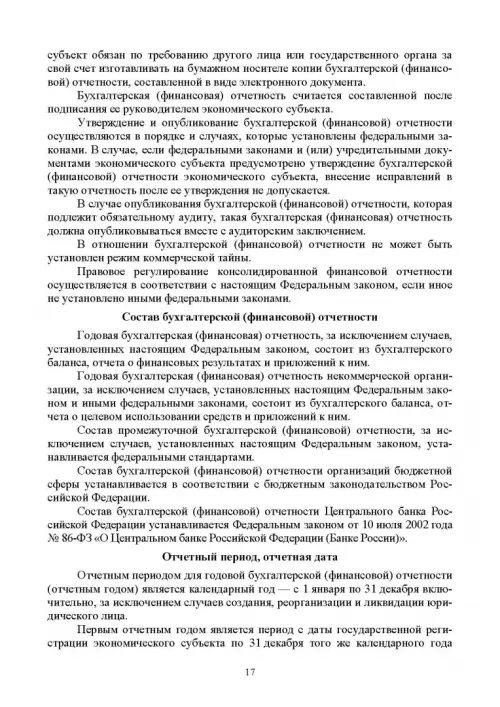 субъект обязан по требованию другого лица или государственного органа за свой счет изготавливать на бумажном носителе копии бухгалтерской (финансовой) отчетности, составленной в виде электронного документа.

Бухгалтерская (финансовая) отчетность считается составленной после подписания ее руководителем экономического субъекта.

Утверждение и опубликование бухгалтерской (финансовой) отчетности осуществляются в порядке и случаях, которые установлены федеральными законами. В случае, если федеральными законами и (или) учредительными документами экономического субъекта предусмотрено утверждение бухгалтерской (финансовой) отчетности экономического субъекта, внесение исправлений в такую отчетность после ее утверждения не допускается.

В случае опубликования бухгалтерской (финансовой) отчетности, которая подлежит обязательному аудиту, такая бухгалтерская (финансовая) отчетность должна опубликовываться вместе с аудиторским заключением.

В отношении бухгалтерской (финансовой) отчетности не может быть установлен режим коммерческой тайны.

Правовое регулирование консолидированной финансовой отчетности осуществляется в соответствии с настоящим Федеральным законом, если иное не установлено иными федеральными законами.

Состав бухгалтерской (финансовой) отчетности

Годовая бухгалтерская (финансовая) отчетность, за исключением случаев, установленных настоящим Федеральным законом, состоит из бухгалтерского баланса, отчета о финансовых результатах и приложений к ним.

Годовая бухгалтерская (финансовая) отчетность некоммерческой организации, за исключением случаев, установленных настоящим Федеральным законом и иными федеральными законами, состоит из бухгалтерского баланса, отчета о целевом использовании средств и приложений к ним.

Состав промежуточной бухгалтерской (финансовой) отчетности, за исключением случаев, установленных настоящим Федеральным законом, устанавливается федеральными стандартами.

Состав бухгалтерской (финансовой) отчетности организаций бюджетной сферы устанавливается в соответствии с бюджетным законодательством Российской Федерации.

Состав бухгалтерской (финансовой) отчетности Центрального банка Российской Федерации устанавливается Федеральным законом от 10 июля 2002 года № 86-ФЗ «О Центральном банке Российской Федерации (Банке России)».

Отчетный период, отчетная дата

Отчетным периодом для годовой бухгалтерской (финансовой) отчетности (отчетным годом) является календарный год — с 1 января по 31 декабря включительно, за исключением случаев создания, реорганизации и ликвидации юридического лица.

Первым отчетным годом является период с даты государственной регистрации экономического субъекта по 31 декабря того же календарного года

17